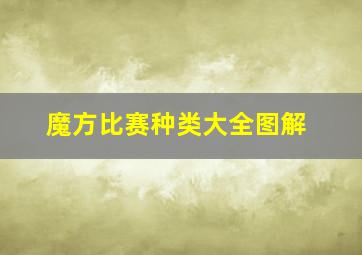 魔方比赛种类大全图解